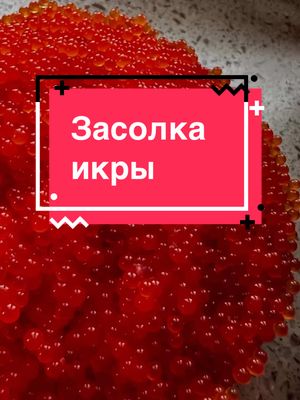 Засолка икры